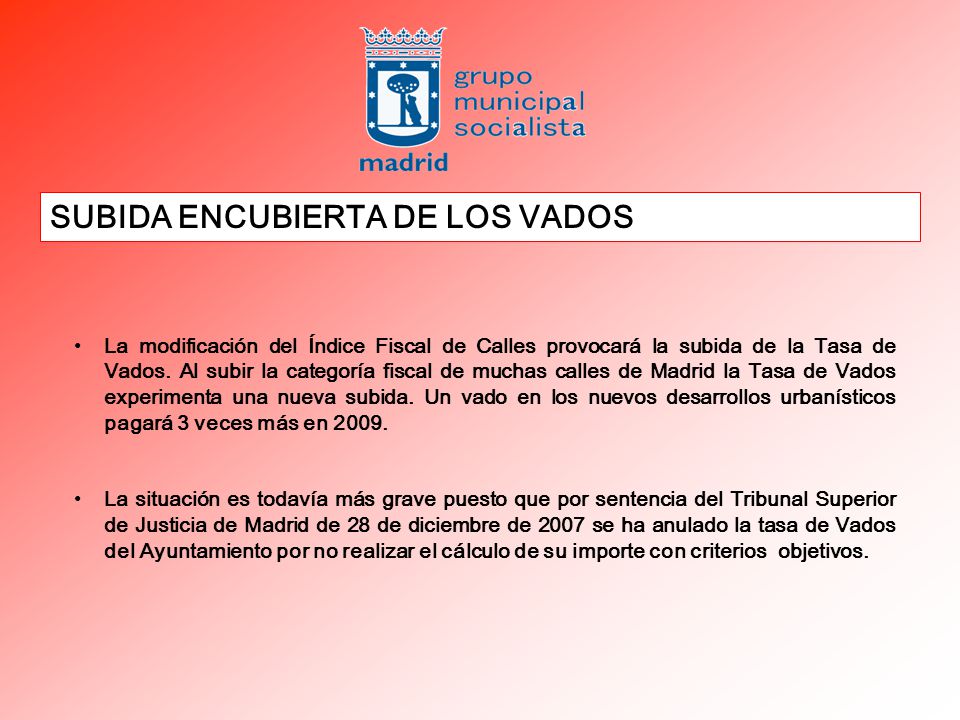 grupo municipal socialista

madrid

SUBIDA ENCUBIERTA DE LOS VADOS

• La modificación del Índice Fiscal de Calles provocará la subida de la Tasa de Vados. Al subir la categoría fiscal de muchas calles de Madrid la Tasa de Vados experimenta una nueva subida. Un vado en los nuevos desarrollos urbanísticos pagará 3 veces más en 2009.

• La situación es todavía más grave puesto que por sentencia del Tribunal Superior de Justicia de Madrid de 28 de diciembre de 2007 se ha anulado la tasa de Vados del Ayuntamiento por no realizar el cálculo de su importe con criterios objetivos.